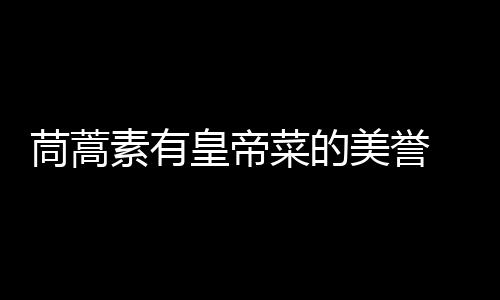 茼蒿素有皇帝菜的美誉